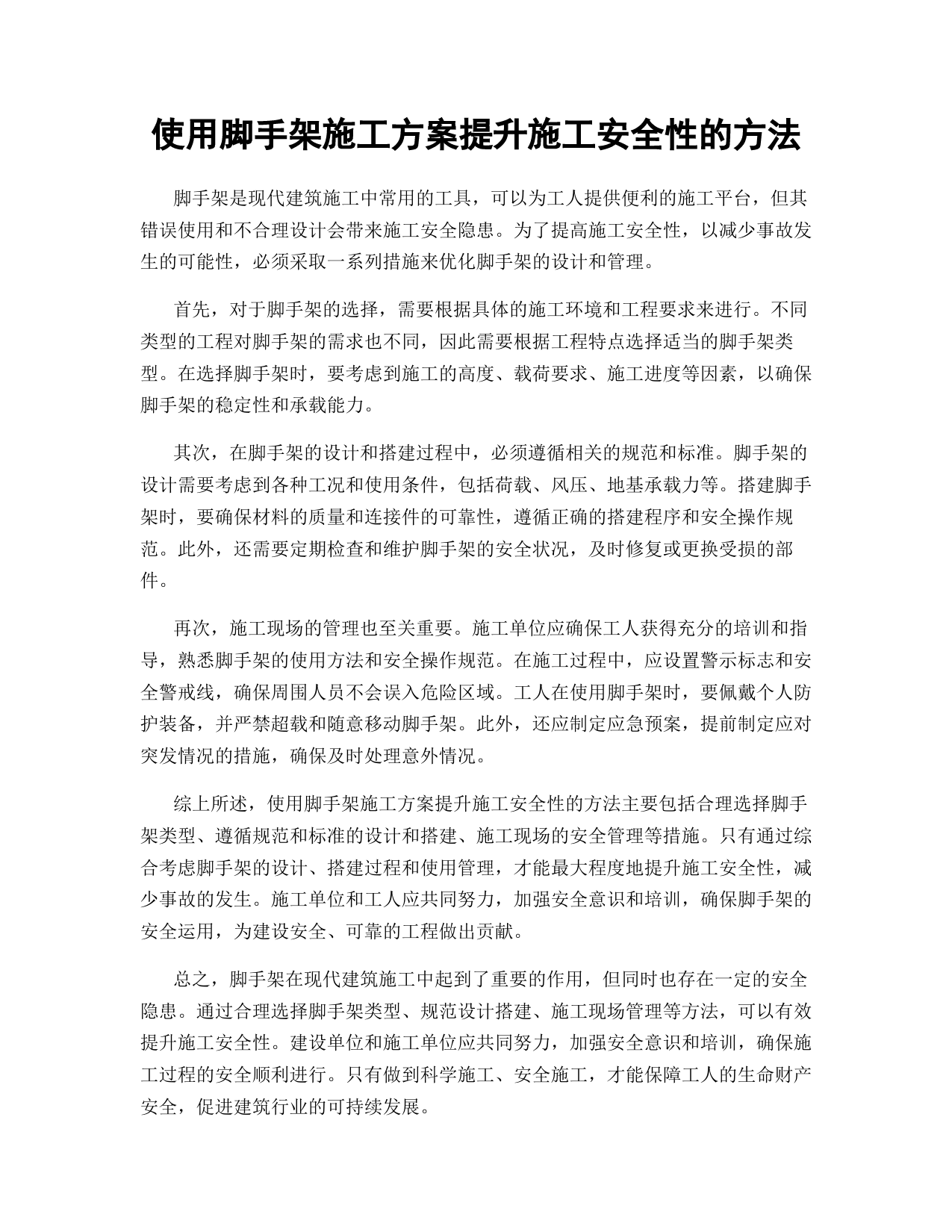 使用脚手架施工方案提升施工安全性的方法

脚手架是现代建筑施工中常用的工具，可以为工人提供便利的施工平台，但其错误使用和不合理设计会带来施工安全隐患。为了提高施工安全性，以减少事故发生的可能性，必须采取一系列措施来优化脚手架的设计和管理。

首先，对于脚手架的选择，需要根据具体的施工环境和工程要求来进行。不同类型的工程对脚手架的需求也不同，因此需要根据工程特点选择适当的脚手架类型。在选择脚手架时，要考虑到施工的高度、载荷要求、施工进度等因素，以确保脚手架的稳定性和承载能力。

其次，在脚手架的设计和搭建过程中，必须遵循相关的规范和标准。脚手架的设计需要考虑到各种工况和使用条件，包括荷载、风压、地基承载力等。搭建脚手架时，要确保材料的质量和连接件的可靠性，遵循正确的搭建程序和安全操作规范。此外，还需要定期检查和维护脚手架的安全状况，及时修复或更换受损的部件。

再次，施工现场的管理也至关重要。施工单位应确保工人获得充分的培训和指导，熟悉脚手架的使用方法和安全操作规范。在施工过程中，应设置警示标志和安全警戒线，确保周围人员不会误入危险区域。工人在使用脚手架时，要佩戴个人防护装备，并严禁超载和随意移动脚手架。此外，还应制定应急预案，提前制定应对突发情况的措施，确保及时处理意外情况。

综上所述，使用脚手架施工方案提升施工安全性的方法主要包括合理选择脚手架类型、遵循规范和标准的设计和搭建、施工现场的安全管理等措施。只有通过综合考虑脚手架的设计、搭建过程和使用管理，才能最大程度地提升施工安全性，减少事故的发生。施工单位和工人应共同努力，加强安全意识和培训，确保脚手架的安全运用，为建设安全、可靠的工程做出贡献。

总之，脚手架在现代建筑施工中起到了重要的作用，但同时也存在一定的安全隐患。通过合理选择脚手架类型、规范设计搭建、施工现场管理等方法，可以有效提升施工安全性。建设单位和施工单位应共同努力，加强安全意识和培训，确保施工过程的安全顺利进行。只有做到科学施工、安全施工，才能保障工人的生命财产安全，促进建筑行业的可持续发展。